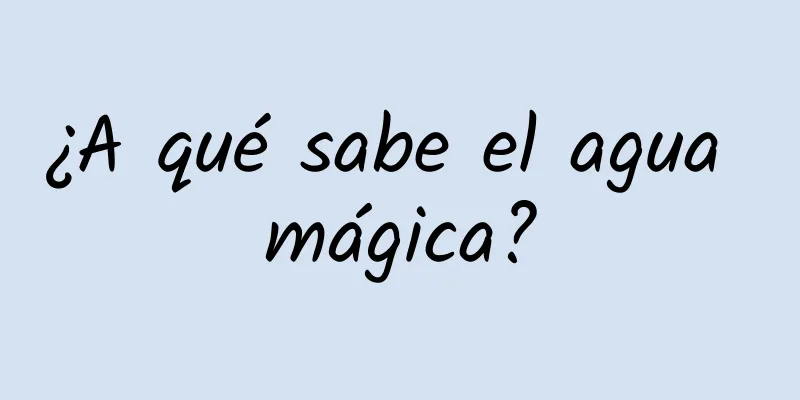 ¿A qué sabe el agua mágica?